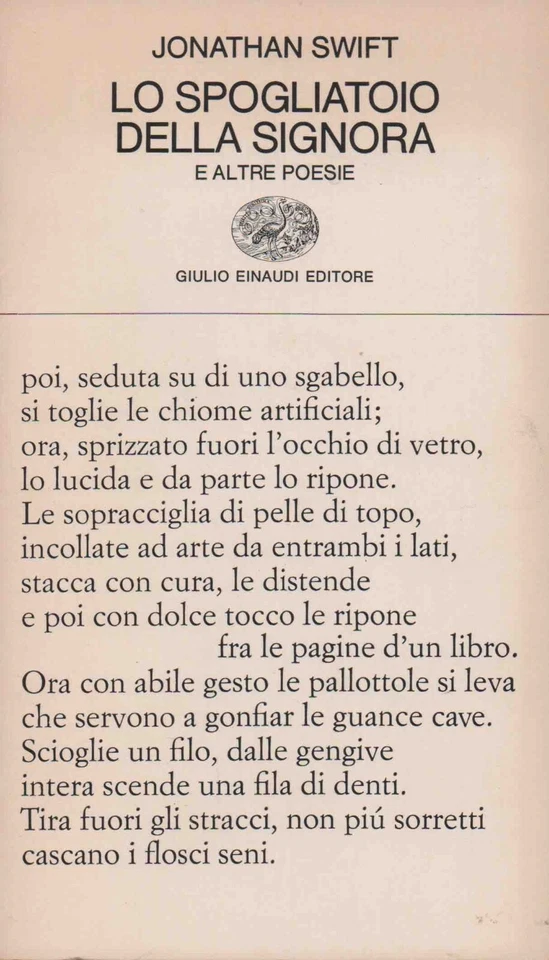 JONATHAN SWIFT

LO SPOGLIATOIO DELLA SIGNORA

E ALTRE POESIE

GIULIO EINAUDI EDITORE

poi, seduta su di uno sgabello,
si toglie le chiome artificiali;
ora, sprizzato fuori l'occhio di vetro,
lo lucida e da parte lo ripone.
Le sopracciglia di pelle di topo,
incollate ad arte da entrambi i lati,
stacca con cura, le distende
e poi con dolce tocco le ripone
fra le pagine d'un libro.
Ora con abile gesto le pallottole si leva
che servono a gonfiar le guance cave.
Scioglie un filo, dalle gengive
intera scende una fila di denti.
Tira fuori gli stracci, non piú sorretti
cascano i flosci seni.